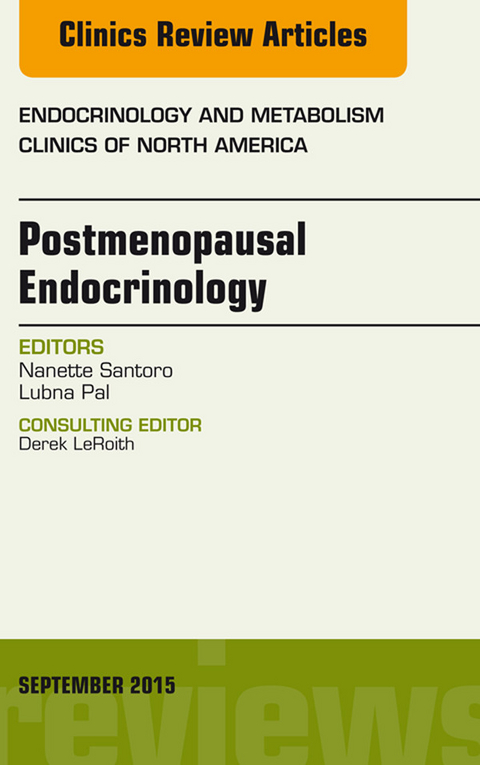 Clinics Review Articles

ENDOCRINOLOGY AND METABOLISM CLINICS OF NORTH AMERICA

Postmenopausal Endocrinology

EDITORS
Nanette Santoro
Lubna Pal

CONSULTING EDITOR
Derek LeRoith

SEPTEMBER 2015

reviews